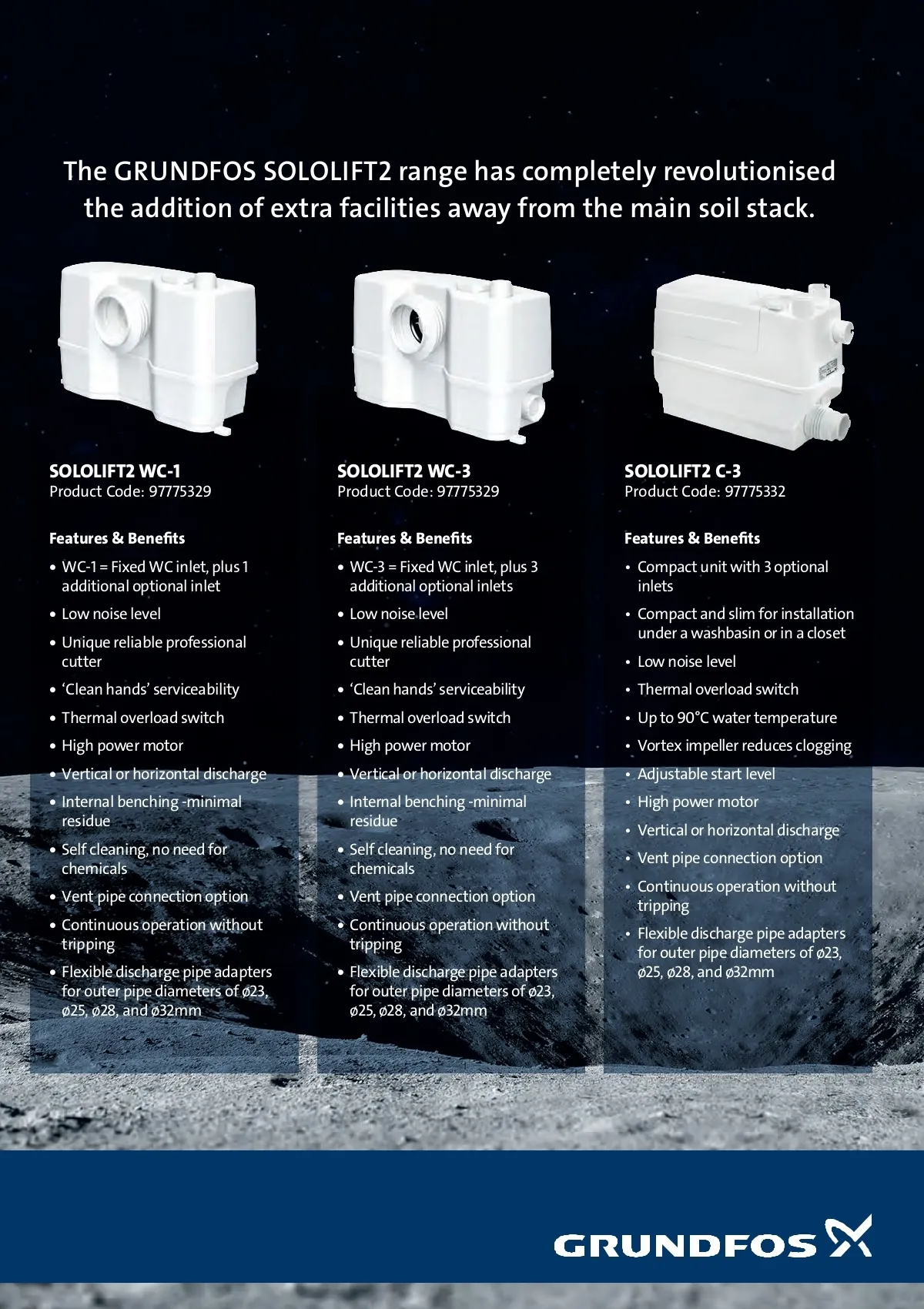 The GRUNDFOS SOLOLIFT2 range has completely revolutionised the addition of extra facilities away from the main soil stack.

SOLOLIFT2 WC-1
Product Code: 97775329

Features & Benefits
• WC-1 = Fixed WC inlet, plus 1 additional optional inlet
• Low noise level
• Unique reliable professional cutter
• 'Clean hands' serviceability
• Thermal overload switch
• High power motor
• Vertical or horizontal discharge
• Internal benching -minimal residue
• Self cleaning, no need for chemicals
• Vent pipe connection option
• Continuous operation without tripping
• Flexible discharge pipe adapters for outer pipe diameters of ø23, ø25, ø28, and ø32mm

SOLOLIFT2 WC-3
Product Code: 97775329

Features & Benefits
• WC-3 = Fixed WC inlet, plus 3 additional optional inlets
• Low noise level
• Unique reliable professional cutter
• 'Clean hands' serviceability
• Thermal overload switch
• High power motor
• Vertical or horizontal discharge
• Internal benching -minimal residue
• Self cleaning, no need for chemicals
• Vent pipe connection option
• Continuous operation without tripping
• Flexible discharge pipe adapters for outer pipe diameters of ø23, ø25, ø28, and ø32mm

SOLOLIFT2 C-3
Product Code: 97775332

Features & Benefits
• Compact unit with 3 optional inlets
• Compact and slim for installation under a washbasin or in a closet
• Low noise level
• Thermal overload switch
• Up to 90°C water temperature
• Vortex impeller reduces clogging
• Adjustable start level
• High power motor
• Vertical or horizontal discharge
• Vent pipe connection option
• Continuous operation without tripping
• Flexible discharge pipe adapters for outer pipe diameters of ø23, ø25, ø28, and ø32mm

GRUNDFOS